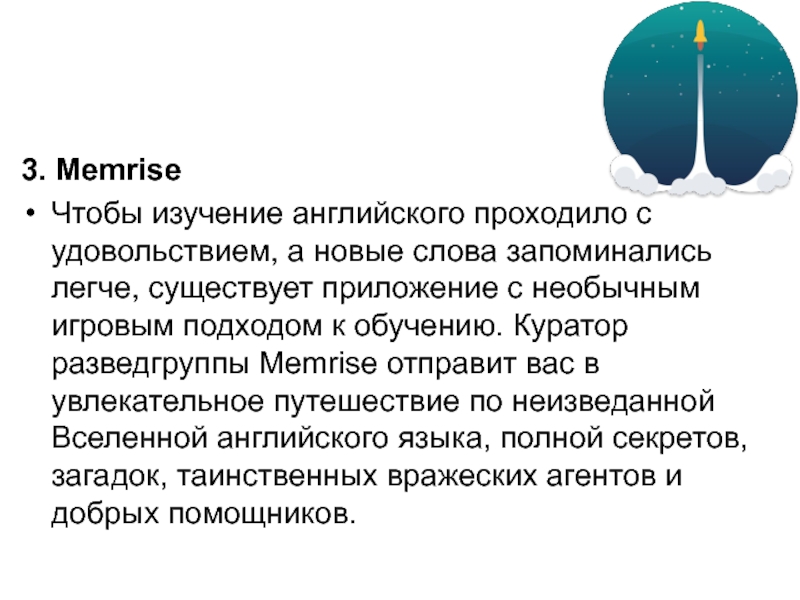 3. Memrise

• Чтобы изучение английского проходило с удовольствием, а новые слова запоминались легче, существует приложение с необычным игровым подходом к обучению. Куратор разведгруппы Memrise отправит вас в увлекательное путешествие по неизведанной Вселенной английского языка, полной секретов, загадок, таинственных вражеских агентов и добрых помощников.